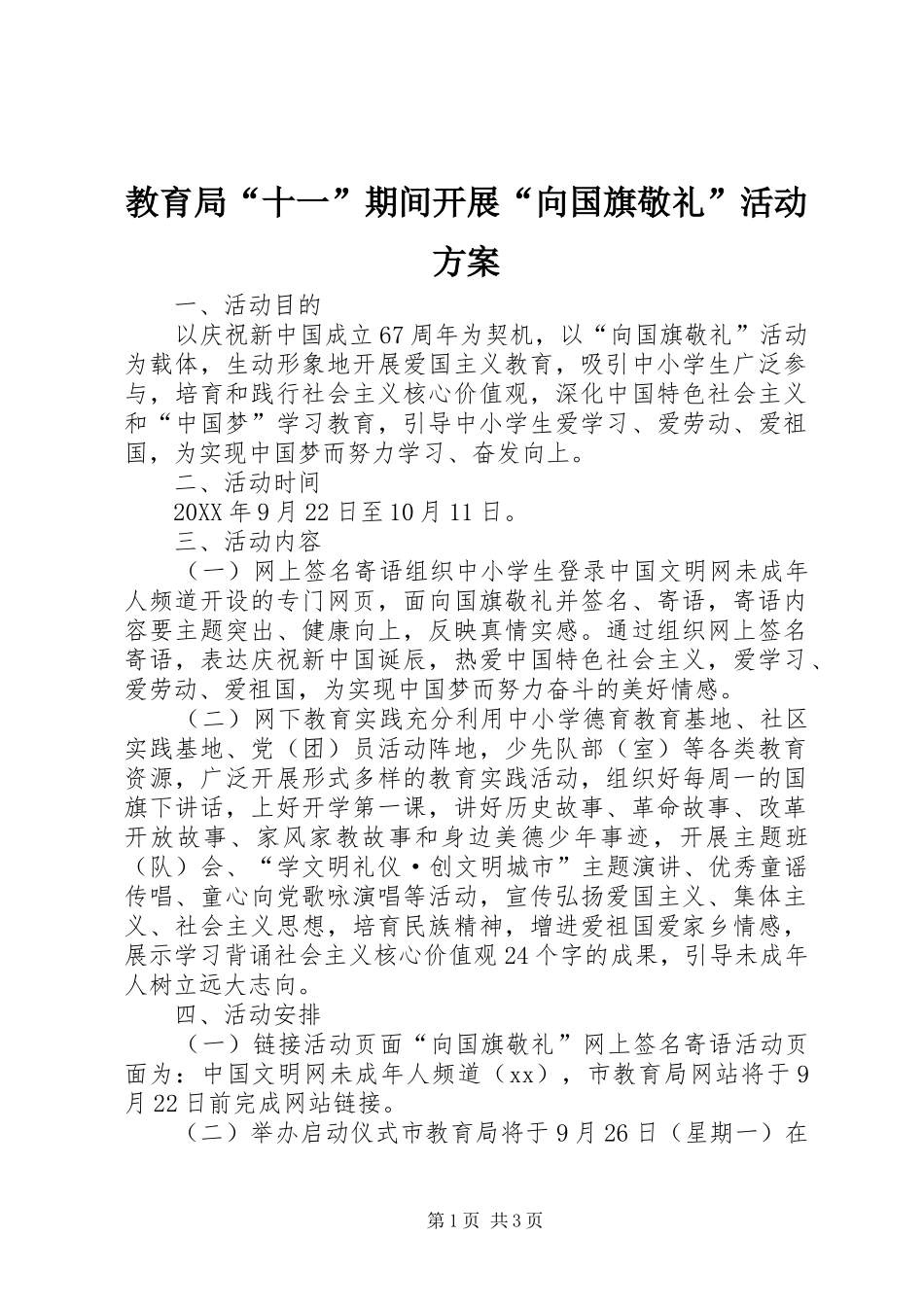 教育局“十一”期间开展“向国旗敬礼”活动方案

一、活动目的

以庆祝新中国成立67周年为契机，以“向国旗敬礼”活动为载体，生动形象地开展爱国主义教育，吸引中小学生广泛参与，培育和践行社会主义核心价值观，深化中国特色社会主义和“中国梦”学习教育，引导中小学生爱学习、爱劳动、爱祖国，为实现中国梦而努力学习、奋发向上。

二、活动时间

20XX年9月22日至10月11日。

三、活动内容

（一）网上签名寄语组织中小学生登录中国文明网未成年人频道开设的专门网页，面向国旗敬礼并签名、寄语，寄语内容要主题突出、健康向上，反映真情实感。通过组织网上签名寄语，表达庆祝新中国诞辰，热爱中国特色社会主义，爱学习、爱劳动、爱祖国，为实现中国梦而努力奋斗的美好情感。

（二）网下教育实践充分利用中小学德育教育基地、社区实践基地、党（团）员活动阵地，少先队部（室）等各类教育资源，广泛开展形式多样的教育实践活动，组织好每周一的国旗下讲话，上好开学第一课，讲好历史故事、革命故事、改革开放故事、家风家教故事和身边美德少年事迹，开展主题班（队）会、“学文明礼仪·创文明城市”主题演讲、优秀童谣传唱、童心向党歌咏演唱等活动，宣传弘扬爱国主义、集体主义、社会主义思想，培育民族精神，增进爱祖国爱家乡情感，展示学习背诵社会主义核心价值观24个字的成果，引导未成年人树立远大志向。

四、活动安排

（一）链接活动页面“向国旗敬礼”网上签名寄语活动页面为：中国文明网未成年人频道（xx），市教育局网站将于9月22日前完成网站链接。

（二）举办启动仪式市教育局将于9月26日（星期一）在

第1页 共3页